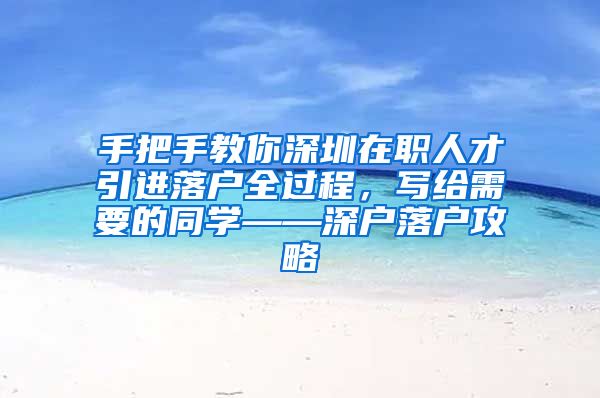 手把手教你深圳在职人才引进落户全过程，写给需要的同学——深户落户攻略